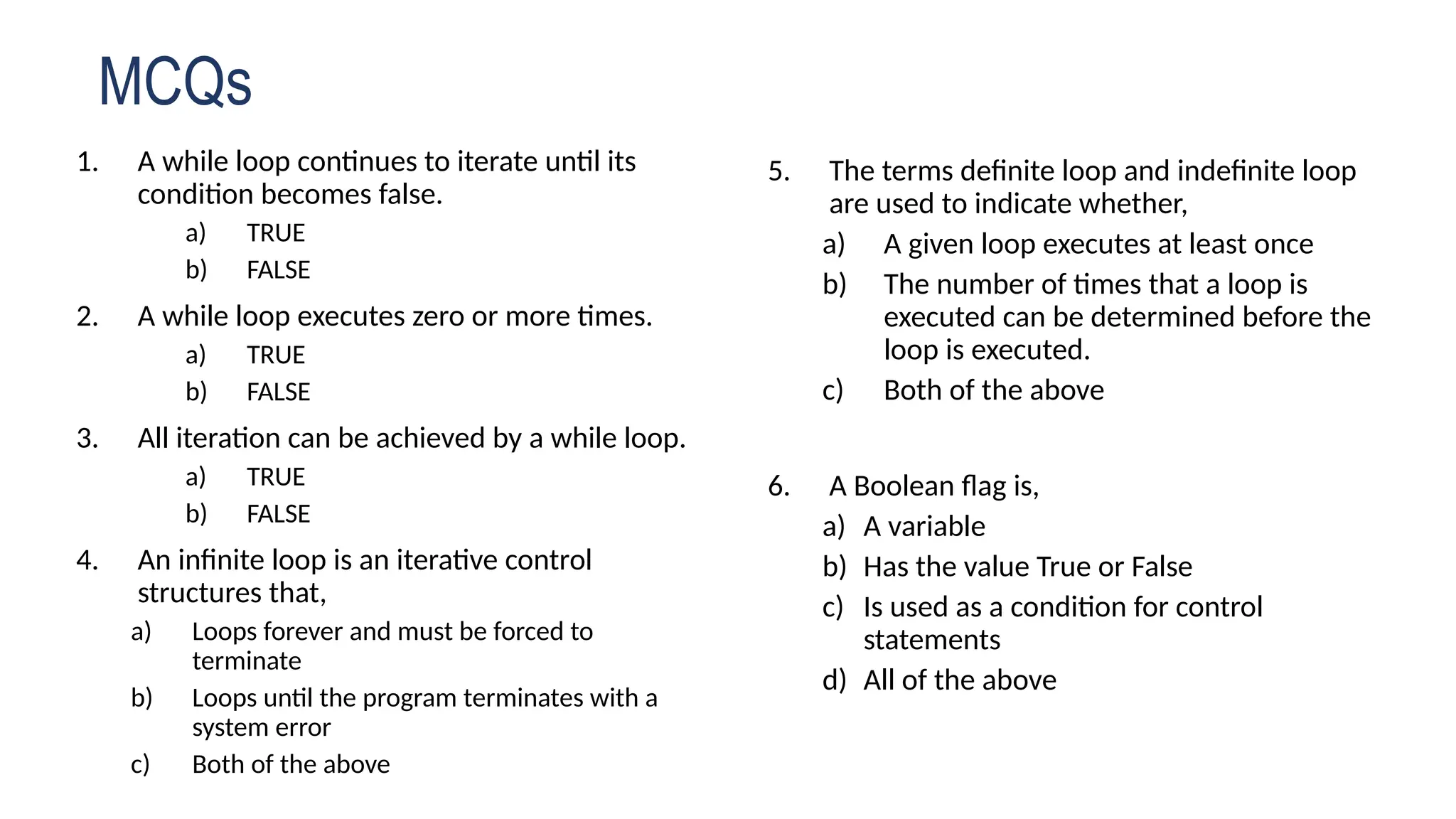 MCQs

1. A while loop continues to iterate until its condition becomes false.

a) TRUE

b) FALSE

2. A while loop executes zero or more times.

a) TRUE

b) FALSE

3. All iteration can be achieved by a while loop.

a) TRUE

b) FALSE

4. An infinite loop is an iterative control structures that,

a) Loops forever and must be forced to terminate

b) Loops until the program terminates with a system error

c) Both of the above

5. The terms definite loop and indefinite loop are used to indicate whether,

a) A given loop executes at least once

b) The number of times that a loop is executed can be determined before the loop is executed.

c) Both of the above

6. A Boolean flag is,

a) A variable

b) Has the value True or False

c) Is used as a condition for control statements

d) All of the above